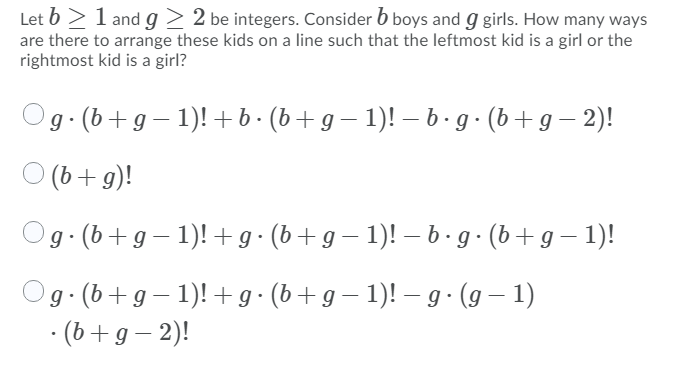 Let $b \geq 1$ and $g \geq 2$ be integers. Consider $b$ boys and $g$ girls. How many ways are there to arrange these kids on a line such that the leftmost kid is a girl or the rightmost kid is a girl?

$g \cdot (b+g-1)! + b \cdot (b+g-1)! - b \cdot g \cdot (b+g-2)!$

$(b+g)!$

$g \cdot (b+g-1)! + g \cdot (b+g-1)! - b \cdot g \cdot (b+g-1)!$

$g \cdot (b+g-1)! + g \cdot (b+g-1)! - g \cdot (g-1) \cdot (b+g-2)!$